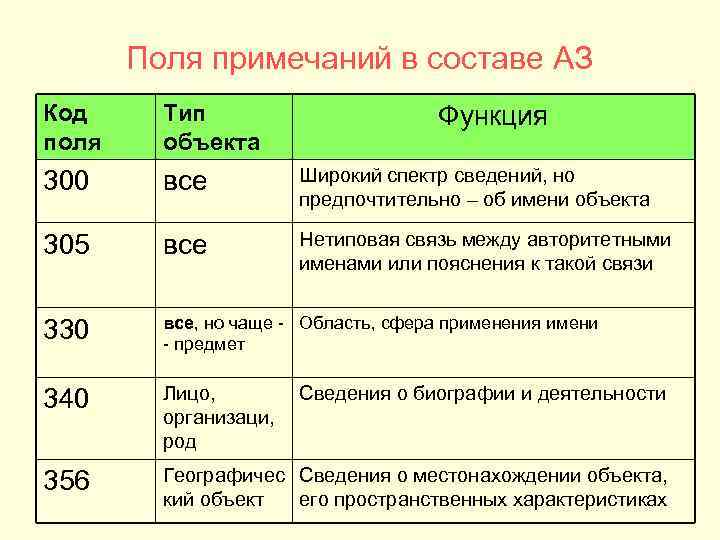 Поля примечаний в составе АЗ

| Код поля | Тип объекта | Функция |
|---|---|---|
| 300 | все | Широкий спектр сведений, но предпочтительно – об имени объекта |
| 305 | все | Нетиповая связь между авторитетными именами или пояснения к такой связи |
| 330 | все, но чаще - - предмет | Область, сфера применения имени |
| 340 | Лицо, организаци, род | Сведения о биографии и деятельности |
| 356 | Географичес кий объект | Сведения о местонахождении объекта, его пространственных характеристиках |